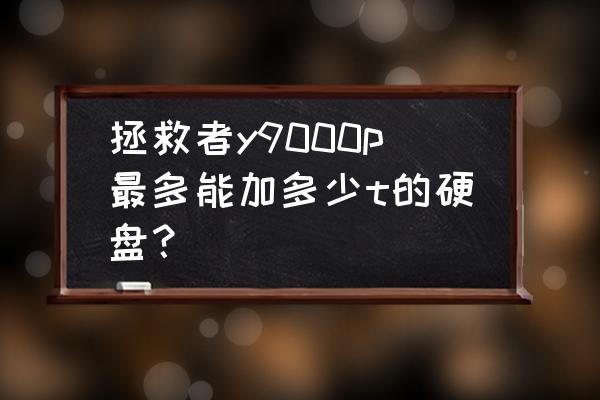 拯救者y9000p最多能加多少t的硬盘？